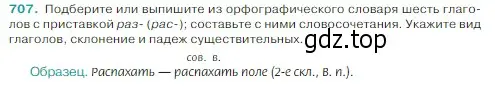 707. Подберите или выпишите из орфографического словаря шесть глаголов с приставкой раз- (рас-); составьте с ними словосочетания. Укажите вид глаголов, склонение и падеж существительных.

gdz.top

сов. в.

Образец. Распахать — распахать поле (2-е скл., в. п.).